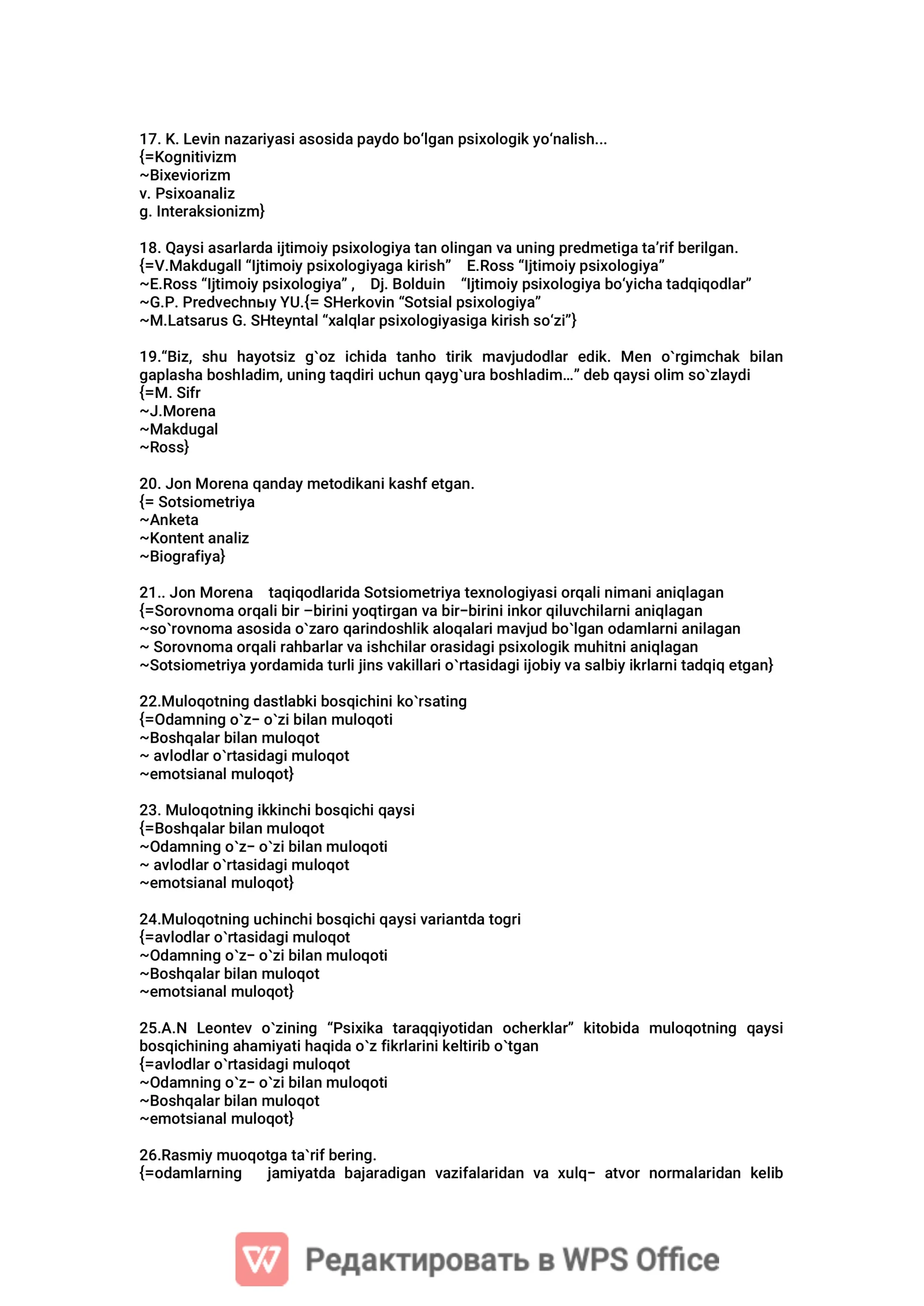 17. K. Levin nazariyasi asosida paydo bo'lgan psixologik yo'nalish...
{=Kognitivizm
~Bixeviorizm
v. Psixoanaliz
g. Interaksionizm}

18. Qaysi asarlarda ijtimoiy psixologiya tan olingan va uning predmetiga ta'rif berilgan.
{=V.Makdugall "Ijtimoiy psixologiyaga kirish" E.Ross "Ijtimoiy psixologiya"
~E.Ross "Ijtimoiy psixologiya" , Dj. Bolduin "Ijtimoiy psixologiya bo'yicha tadqiqodlar"
~G.P. Predvechnыy YU.{= SHerkovin "Sotsial psixologiya"
~M.Latsarus G. SHteyntal "xalqlar psixologiyasiga kirish so'zi"}

19."Biz, shu hayotsiz g`oz ichida tanho tirik mavjudodlar edik. Men o`rgimchak bilan gaplasha boshladim, uning taqdiri uchun qayg`ura boshladim..." deb qaysi olim so`zlaydi
{=M. Sifr
~J.Morena
~Makdugal
~Ross}

20. Jon Morena qanday metodikani kashf etgan.
{= Sotsiometriya
~Anketa
~Kontent analiz
~Biografiya}

21.. Jon Morena taqiqodlarida Sotsiometriya texnologiyasi orqali nimani aniqlagan
{=Sorovnoma orqali bir –birini yoqtirgan va bir–birini inkor qiluvchilarni aniqlagan
~so`rovnoma asosida o`zaro qarindoshlik aloqalari mavjud bo`lgan odamlarni anilagan
~ Sorovnoma orqali rahbarlar va ishchilar orasidagi psixologik muhitni aniqlagan
~Sotsiometriya yordamida turli jins vakillari o`rtasidagi ijobiy va salbiy ikrlarni tadqiq etgan}

22.Muloqotning dastlabki bosqichini ko`rsating
{=Odamning o`z– o`zi bilan muloqoti
~Boshqalar bilan muloqot
~ avlodlar o`rtasidagi muloqot
~emotsianal muloqot}

23. Muloqotning ikkinchi bosqichi qaysi
{=Boshqalar bilan muloqot
~Odamning o`z– o`zi bilan muloqoti
~ avlodlar o`rtasidagi muloqot
~emotsianal muloqot}

24.Muloqotning uchinchi bosqichi qaysi variantda togri
{=avlodlar o`rtasidagi muloqot
~Odamning o`z– o`zi bilan muloqoti
~Boshqalar bilan muloqot
~emotsianal muloqot}

25.A.N Leontev o`zining "Psixika taraqqiyotidan ocherklar" kitobida muloqotning qaysi bosqichining ahamiyati haqida o`z fikrlarini keltirib o`tgan
{=avlodlar o`rtasidagi muloqot
~Odamning o`z– o`zi bilan muloqoti
~Boshqalar bilan muloqot
~emotsianal muloqot}

26.Rasmiy muoqotga ta`rif bering.
{=odamlarning jamiyatda bajaradigan vazifalaridan va xulq– atvor normalaridan kelib

Редактировать в WPS Office